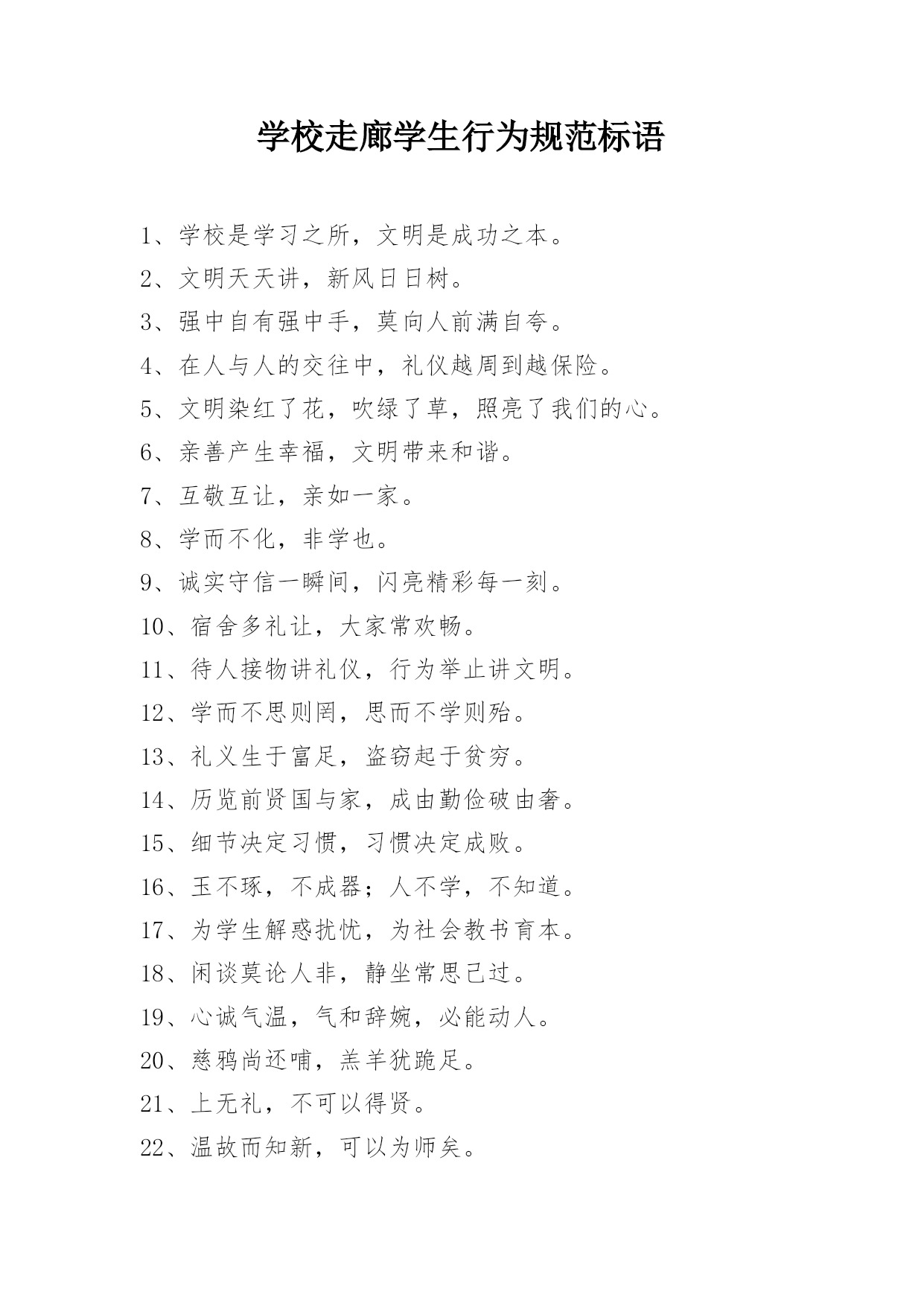 学校走廊学生行为规范标语

1、学校是学习之所，文明是成功之本。

2、文明天天讲，新风日日树。

3、强中自有强中手，莫向人前满自夸。

4、在人与人的交往中，礼仪越周到越保险。

5、文明染红了花，吹绿了草，照亮了我们的心。

6、亲善产生幸福，文明带来和谐。

7、互敬互让，亲如一家。

8、学而不化，非学也。

9、诚实守信一瞬间，闪亮精彩每一刻。

10、宿舍多礼让，大家常欢畅。

11、待人接物讲礼仪，行为举止讲文明。

12、学而不思则罔，思而不学则殆。

13、礼义生于富足，盗窃起于贫穷。

14、历览前贤国与家，成由勤俭破由奢。

15、细节决定习惯，习惯决定成败。

16、玉不琢，不成器；人不学，不知道。

17、为学生解惑扰忧，为社会教书育本。

18、闲谈莫论人非，静坐常思己过。

19、心诚气温，气和辞婉，必能动人。

20、慈鸦尚还哺，羔羊犹跪足。

21、上无礼，不可以得贤。

22、温故而知新，可以为师矣。